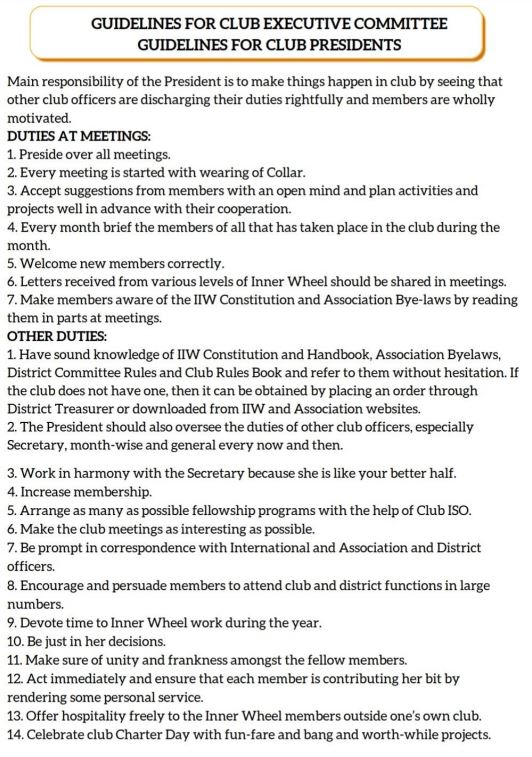 GUIDELINES FOR CLUB EXECUTIVE COMMITTEE
GUIDELINES FOR CLUB PRESIDENTS

Main responsibility of the President is to make things happen in club by seeing that other club officers are discharging their duties rightfully and members are wholly motivated.
DUTIES AT MEETINGS:
1. Preside over all meetings.
2. Every meeting is started with wearing of Collar.
3. Accept suggestions from members with an open mind and plan activities and projects well in advance with their cooperation.
4. Every month brief the members of all that has taken place in the club during the month.
5. Welcome new members correctly.
6. Letters received from various levels of Inner Wheel should be shared in meetings.
7. Make members aware of the IIW Constitution and Association Bye-laws by reading them in parts at meetings.
OTHER DUTIES:
1. Have sound knowledge of IIW Constitution and Handbook, Association Byelaws, District Committee Rules and Club Rules Book and refer to them without hesitation. If the club does not have one, then it can be obtained by placing an order through District Treasurer or downloaded from IIW and Association websites.
2. The President should also oversee the duties of other club officers, especially Secretary, month-wise and general every now and then.

3. Work in harmony with the Secretary because she is like your better half.
4. Increase membership.
5. Arrange as many as possible fellowship programs with the help of Club ISO.
6. Make the club meetings as interesting as possible.
7. Be prompt in correspondence with International and Association and District officers.
8. Encourage and persuade members to attend club and district functions in large numbers.
9. Devote time to Inner Wheel work during the year.
10. Be just in her decisions.
11. Make sure of unity and frankness amongst the fellow members.
12. Act immediately and ensure that each member is contributing her bit by rendering some personal service.
13. Offer hospitality freely to the Inner Wheel members outside one's own club.
14. Celebrate club Charter Day with fun-fare and bang and worth-while projects.